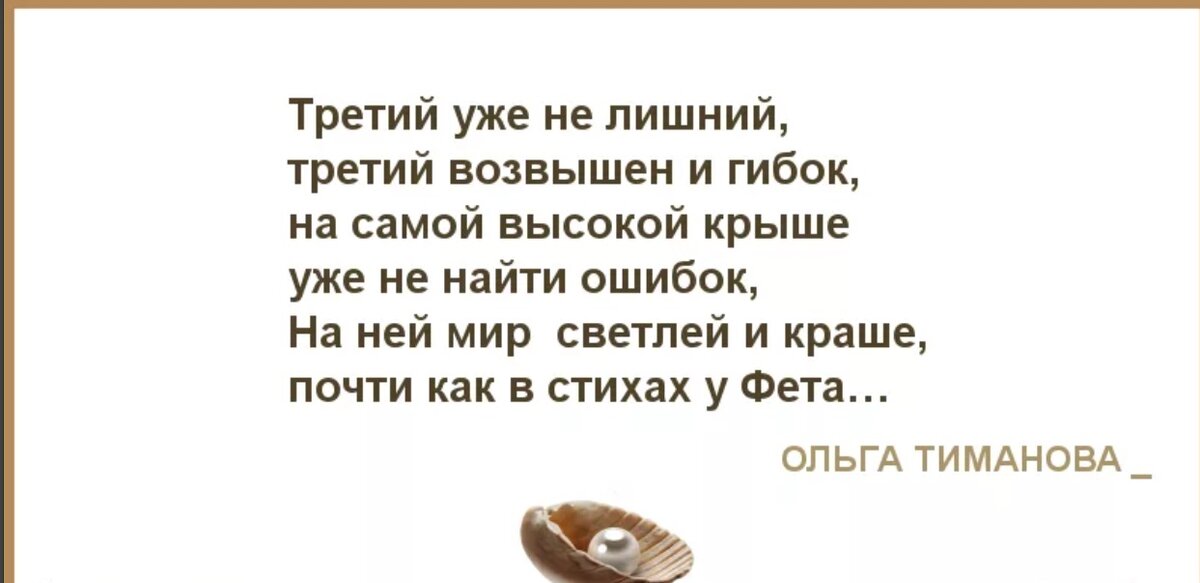 Третий уже не лишний,
третий возвышен и гибок,
на самой высокой крыше
уже не найти ошибок,
На ней мир светлей и краше,
почти как в стихах у Фета…

ОЛЬГА ТИМАНОВА _